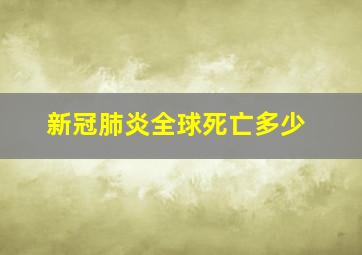 新冠肺炎全球死亡多少